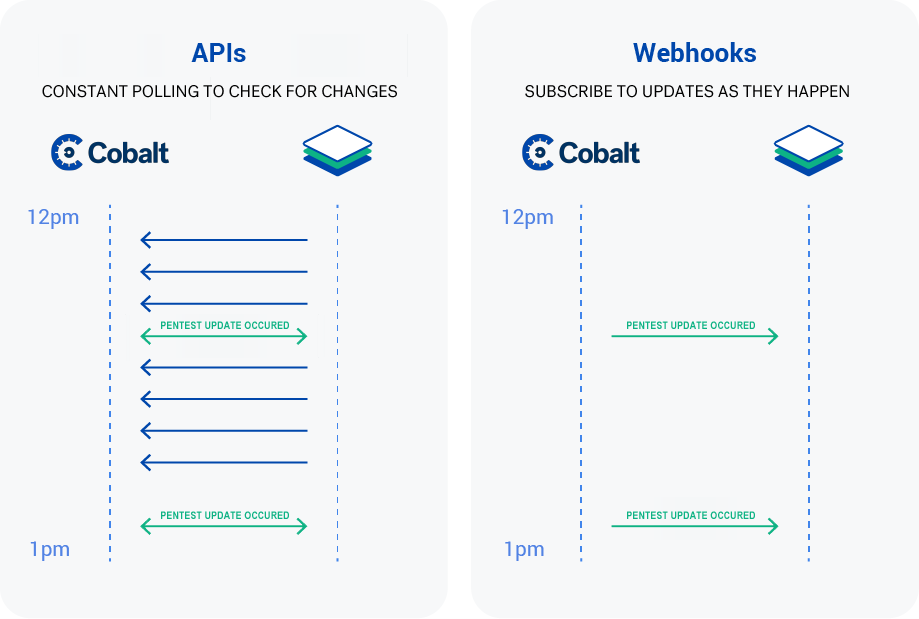 APIs

CONSTANT POLLING TO CHECK FOR CHANGES

Cobalt

12pm

PENTEST UPDATE OCCURED

PENTEST UPDATE OCCURED

1pm

Webhooks

SUBSCRIBE TO UPDATES AS THEY HAPPEN

Cobalt

12pm

PENTEST UPDATE OCCURED

PENTEST UPDATE OCCURED

1pm